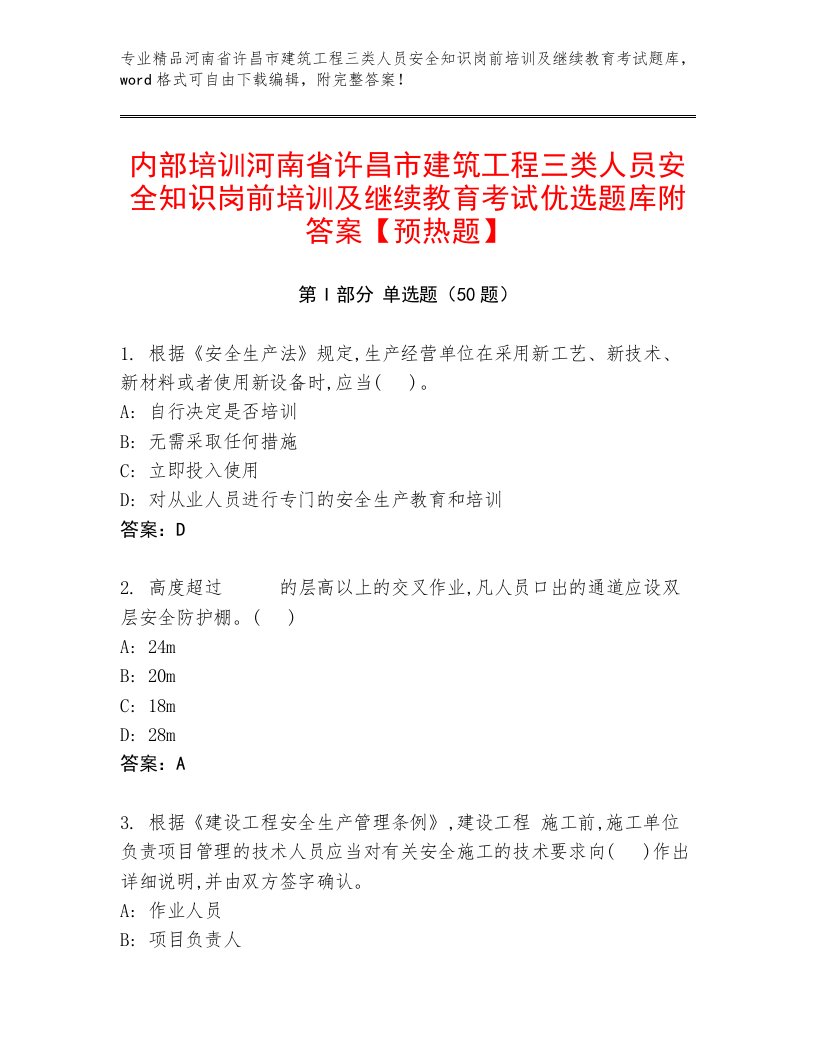 专业精品河南省许昌市建筑工程三类人员安全知识岗前培训及继续教育考试题库，word格式可自由下载编辑，附完整答案！

内部培训河南省许昌市建筑工程三类人员安全知识岗前培训及继续教育考试优选题库附答案【预热题】

第Ⅰ部分 单选题（50题）

1. 根据《安全生产法》规定,生产经营单位在采用新工艺、新技术、新材料或者使用新设备时,应当(　)。
A: 自行决定是否培训
B: 无需采取任何措施
C: 立即投入使用
D: 对从业人员进行专门的安全生产教育和培训
答案：D

2. 高度超过　　的层高以上的交叉作业,凡人员口出的通道应设双层安全防护棚。(　)
A: 24m
B: 20m
C: 18m
D: 28m
答案：A

3. 根据《建设工程安全生产管理条例》,建设工程 施工前,施工单位负责项目管理的技术人员应当对有关安全施工的技术要求向(　)作出详细说明,并由双方签字确认。
A: 作业人员
B: 项目负责人